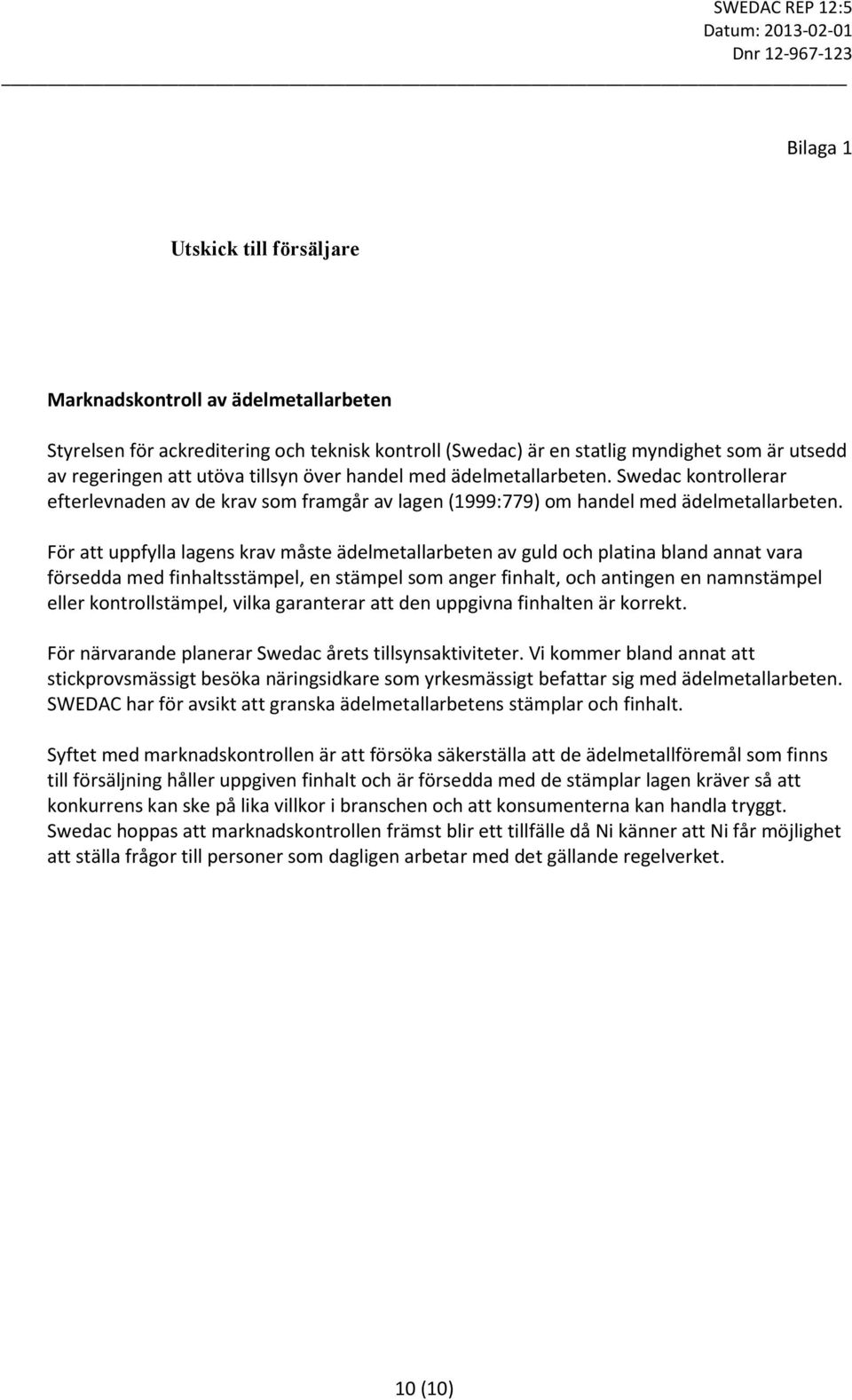 SWEDAC REP 12:5
Datum: 2013-02-01
Dnr 12-967-123

Bilaga 1

Utskick till försäljare

Marknadskontroll av ädelmetallarbeten

Styrelsen för ackreditering och teknisk kontroll (Swedac) är en statlig myndighet som är utsedd av regeringen att utöva tillsyn över handel med ädelmetallarbeten. Swedac kontrollerar efterlevnaden av de krav som framgår av lagen (1999:779) om handel med ädelmetallarbeten.

För att uppfylla lagens krav måste ädelmetallarbeten av guld och platina bland annat vara försedda med finhaltsstämpel, en stämpel som anger finhalt, och antingen en namnstämpel eller kontrollstämpel, vilka garanterar att den uppgivna finhalten är korrekt.

För närvarande planerar Swedac årets tillsynsaktiviteter. Vi kommer bland annat att stickprovsmässigt besöka näringsidkare som yrkesmässigt befattar sig med ädelmetallarbeten. SWEDAC har för avsikt att granska ädelmetallarbetens stämplar och finhalt.

Syftet med marknadskontrollen är att försöka säkerställa att de ädelmetallföremål som finns till försäljning håller uppgiven finhalt och är försedda med de stämplar lagen kräver så att konkurrens kan ske på lika villkor i branschen och att konsumenterna kan handla tryggt. Swedac hoppas att marknadskontrollen främst blir ett tillfälle då Ni känner att Ni får möjlighet att ställa frågor till personer som dagligen arbetar med det gällande regelverket.

10 (10)